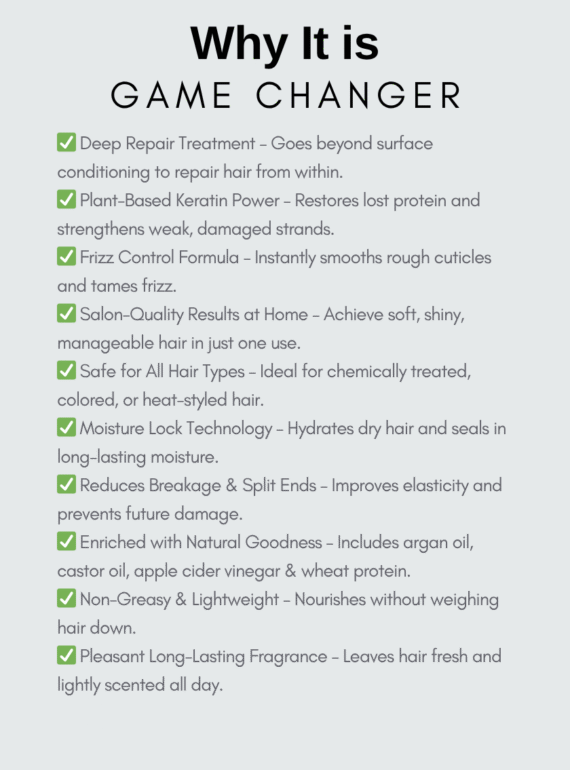 Why It is
GAME CHANGER

✅ Deep Repair Treatment – Goes beyond surface conditioning to repair hair from within.
✅ Plant-Based Keratin Power – Restores lost protein and strengthens weak, damaged strands.
✅ Frizz Control Formula – Instantly smooths rough cuticles and tames frizz.
✅ Salon-Quality Results at Home – Achieve soft, shiny, manageable hair in just one use.
✅ Safe for All Hair Types – Ideal for chemically treated, colored, or heat-styled hair.
✅ Moisture Lock Technology – Hydrates dry hair and seals in long-lasting moisture.
✅ Reduces Breakage & Split Ends – Improves elasticity and prevents future damage.
✅ Enriched with Natural Goodness – Includes argan oil, castor oil, apple cider vinegar & wheat protein.
✅ Non-Greasy & Lightweight – Nourishes without weighing hair down.
✅ Pleasant Long-Lasting Fragrance – Leaves hair fresh and lightly scented all day.